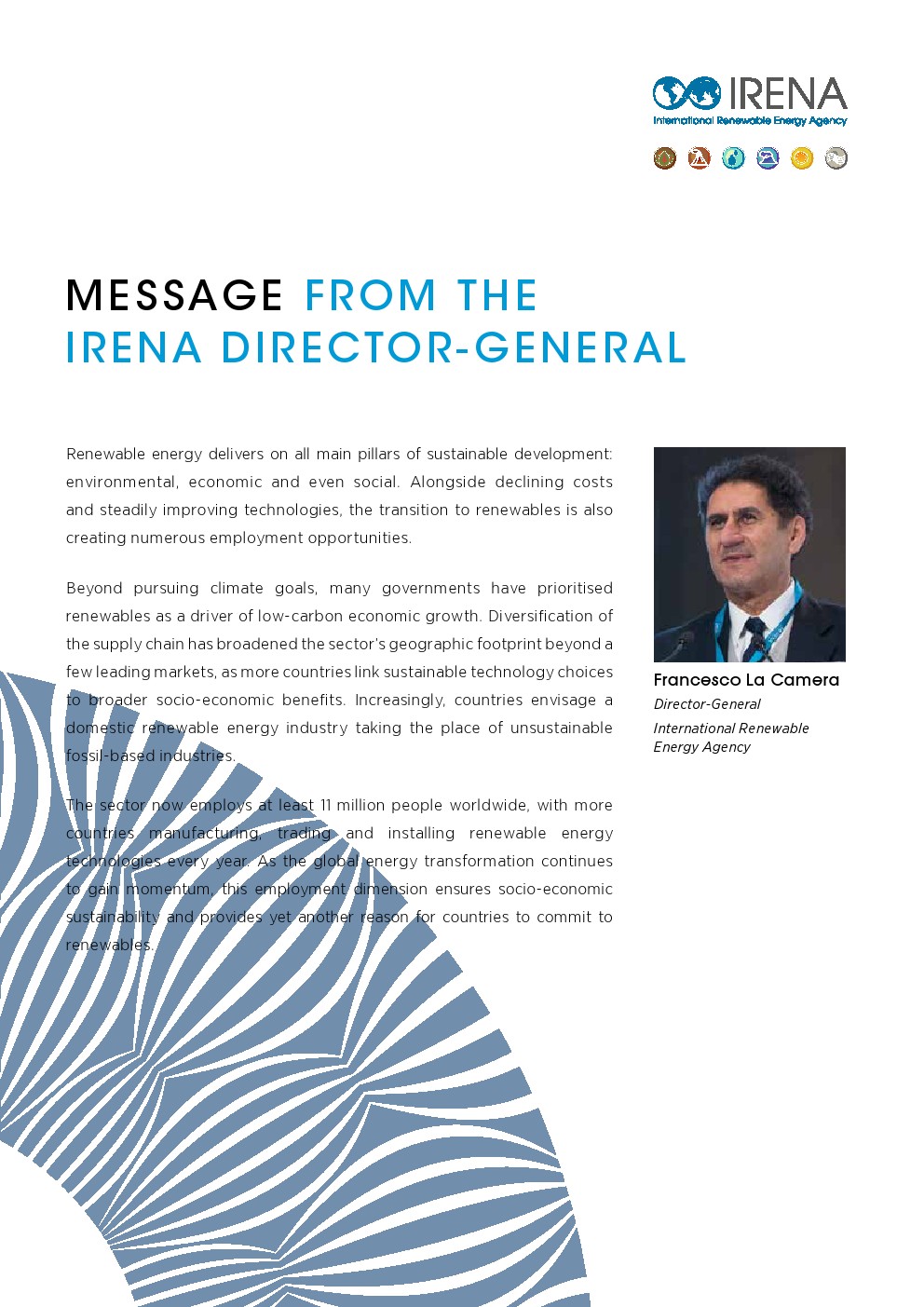 IRENA
International Renewable Energy Agency

MESSAGE FROM THE IRENA DIRECTOR-GENERAL

Renewable energy delivers on all main pillars of sustainable development: environmental, economic and even social. Alongside declining costs and steadily improving technologies, the transition to renewables is also creating numerous employment opportunities.

Beyond pursuing climate goals, many governments have prioritised renewables as a driver of low-carbon economic growth. Diversification of the supply chain has broadened the sector's geographic footprint beyond a few leading markets, as more countries link sustainable technology choices to broader socio-economic benefits. Increasingly, countries envisage a domestic renewable energy industry taking the place of unsustainable fossil-based industries.

The sector now employs at least 11 million people worldwide, with more countries manufacturing, trading and installing renewable energy technologies every year. As the global energy transformation continues to gain momentum, this employment dimension ensures socio-economic sustainability and provides yet another reason for countries to commit to renewables.

Francesco La Camera
Director-General
International Renewable Energy Agency